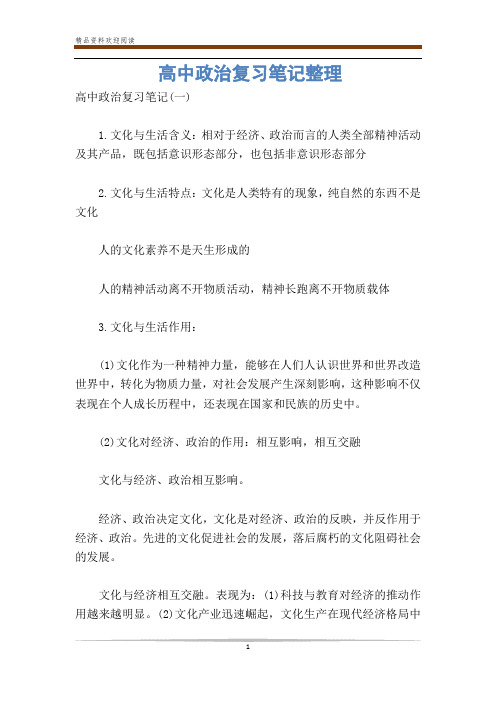 精品资料欢迎阅读

高中政治复习笔记整理

高中政治复习笔记(一)

1.文化与生活含义：相对于经济、政治而言的人类全部精神活动及其产品，既包括意识形态部分，也包括非意识形态部分

2.文化与生活特点：文化是人类特有的现象，纯自然的东西不是文化

人的文化素养不是天生形成的

人的精神活动离不开物质活动，精神长跑离不开物质载体

3.文化与生活作用：

(1)文化作为一种精神力量，能够在人们人认识世界和世界改造世界中，转化为物质力量，对社会发展产生深刻影响，这种影响不仅表现在个人成长历程中，还表现在国家和民族的历史中。

(2)文化对经济、政治的作用：相互影响，相互交融

文化与经济、政治相互影响。

经济、政治决定文化，文化是对经济、政治的反映，并反作用于经济、政治。先进的文化促进社会的发展，落后腐朽的文化阻碍社会的发展。

文化与经济相互交融。表现为：(1)科技与教育对经济的推动作用越来越明显。(2)文化产业迅速崛起，文化生产在现代经济格局中

1